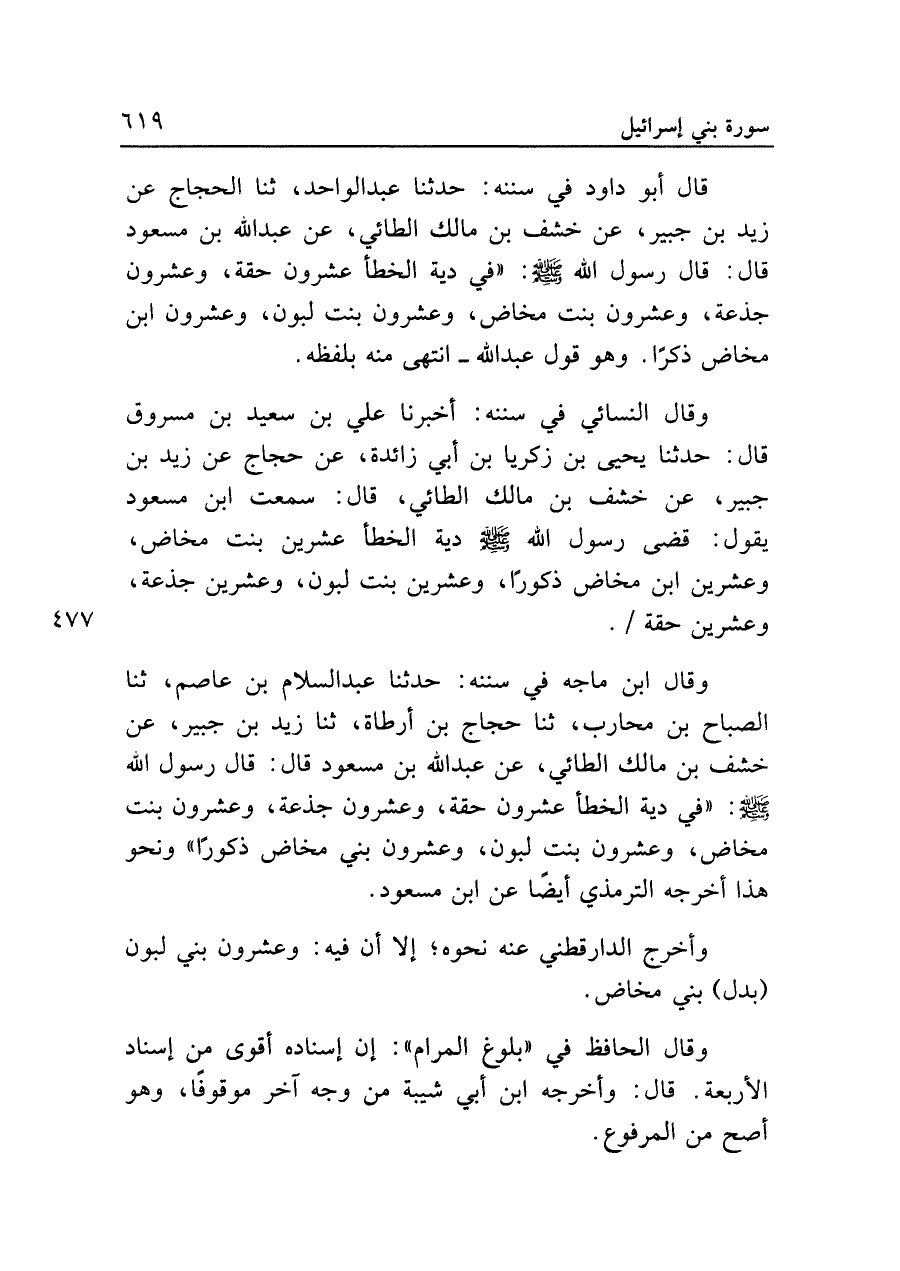 سورة بني إسرائيل ٦١٩

قال أبو داود في سننه: حدثنا عبدالواحد، ثنا الحجاج عن زيد بن جبير، عن خشف بن مالك الطائي، عن عبدالله بن مسعود قال: قال رسول الله ﷺ: «في دية الخطأ عشرون حقة، وعشرون جذعة، وعشرون بنت مخاض، وعشرون بنت لبون، وعشرون ابن مخاض ذكرًا. وهو قول عبدالله ـ انتهى منه بلفظه.

وقال النسائي في سننه: أخبرنا علي بن سعيد بن مسروق قال: حدثنا يحيى بن زكريا بن أبي زائدة، عن حجاج عن زيد بن جبير، عن خشف بن مالك الطائي، قال: سمعت ابن مسعود يقول: قضى رسول الله ﷺ دية الخطأ عشرين بنت مخاض، وعشرين ابن مخاض ذكورًا، وعشرين بنت لبون، وعشرين جذعة، وعشرين حقة / .

٤٧٧

وقال ابن ماجه في سننه: حدثنا عبدالسلام بن عاصم، ثنا الصباح بن محارب، ثنا حجاج بن أرطاة، ثنا زيد بن جبير، عن خشف بن مالك الطائي، عن عبدالله بن مسعود قال: قال رسول الله ﷺ: «في دية الخطأ عشرون حقة، وعشرون جذعة، وعشرون بنت مخاض، وعشرون بنت لبون، وعشرون بني مخاض ذكورًا» ونحو هذا أخرجه الترمذي أيضًا عن ابن مسعود.

وأخرج الدارقطني عنه نحوه؛ إلا أن فيه: وعشرون بني لبون (بدل) بني مخاض.

وقال الحافظ في «بلوغ المرام»: إن إسناده أقوى من إسناد الأربعة. قال: وأخرجه ابن أبي شيبة من وجه آخر موقوفًا، وهو أصح من المرفوع.